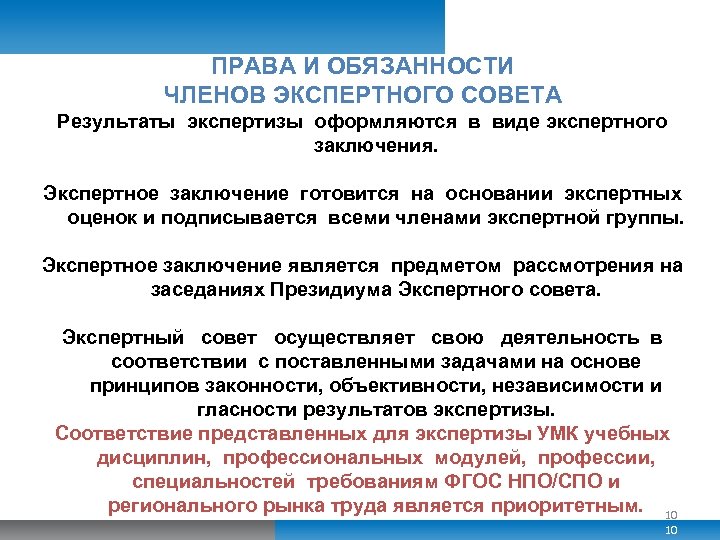 ПРАВА И ОБЯЗАННОСТИ
ЧЛЕНОВ ЭКСПЕРТНОГО СОВЕТА

Результаты экспертизы оформляются в виде экспертного заключения.

Экспертное заключение готовится на основании экспертных оценок и подписывается всеми членами экспертной группы.

Экспертное заключение является предметом рассмотрения на заседаниях Президиума Экспертного совета.

Экспертный совет осуществляет свою деятельность в соответствии с поставленными задачами на основе принципов законности, объективности, независимости и гласности результатов экспертизы.

Соответствие представленных для экспертизы УМК учебных дисциплин, профессиональных модулей, профессии, специальностей требованиям ФГОС НПО/СПО и регионального рынка труда является приоритетным.

10

10